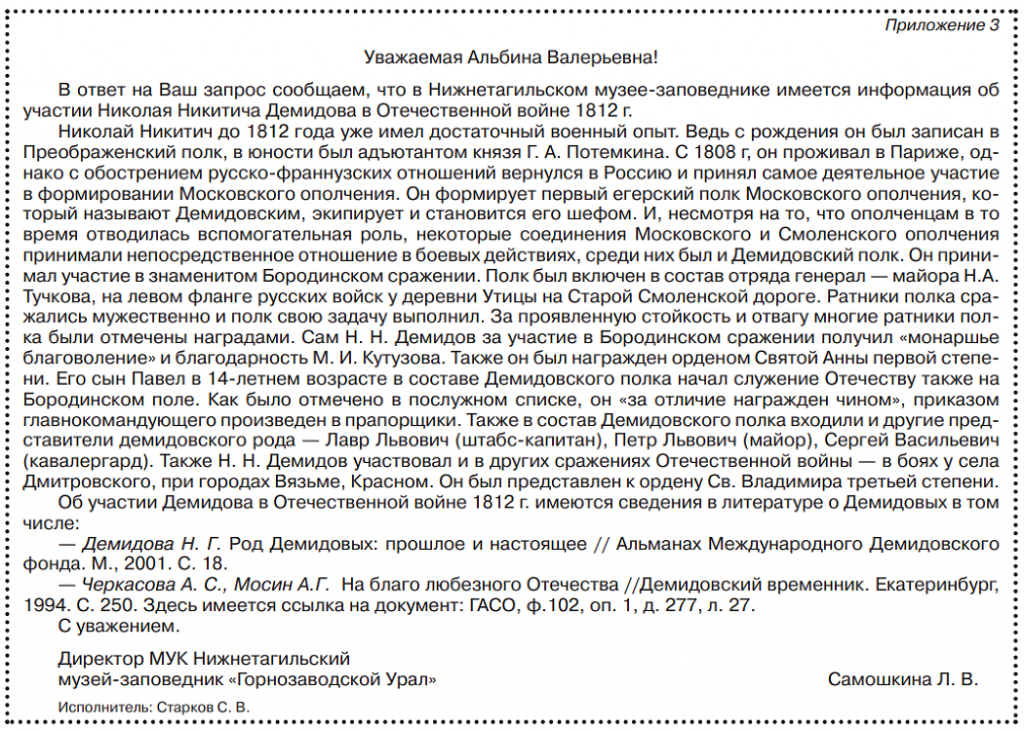 Приложение 3

Уважаемая Альбина Валерьевна!

В ответ на Ваш запрос сообщаем, что в Нижнетагильском музее-заповеднике имеется информация об участии Николая Никитича Демидова в Отечественной войне 1812 г.

Николай Никитич до 1812 года уже имел достаточный военный опыт. Ведь с рождения он был записан в Преображенский полк, в юности был адъютантом князя Г. А. Потемкина. С 1808 г, он проживал в Париже, однако с обострением русско-франнузских отношений вернулся в Россию и принял самое деятельное участие в формировании Московского ополчения. Он формирует первый егерский полк Московского ополчения, который называют Демидовским, экипирует и становится его шефом. И, несмотря на то, что ополченцам в то время отводилась вспомогательная роль, некоторые соединения Московского и Смоленского ополчения принимали непосредственное отношение в боевых действиях, среди них был и Демидовский полк. Он принимал участие в знаменитом Бородинском сражении. Полк был включен в состав отряда генерал — майора Н.А. Тучкова, на левом фланге русских войск у деревни Утицы на Старой Смоленской дороге. Ратники полка сражались мужественно и полк свою задачу выполнил. За проявленную стойкость и отвагу многие ратники полка были отмечены наградами. Сам Н. Н. Демидов за участие в Бородинском сражении получил «монаршье благоволение» и благодарность М. И. Кутузова. Также он был награжден орденом Святой Анны первой степени. Его сын Павел в 14-летнем возрасте в составе Демидовского полка начал служение Отечеству также на Бородинском поле. Как было отмечено в послужном списке, он «за отличие награжден чином», приказом главнокомандующего произведен в прапорщики. Также в состав Демидовского полка входили и другие представители демидовского рода — Лавр Львович (штабс-капитан), Петр Львович (майор), Сергей Васильевич (кавалергард). Также Н. Н. Демидов участвовал и в других сражениях Отечественной войны — в боях у села Дмитровского, при городах Вязьме, Красном. Он был представлен к ордену Св. Владимира третьей степени.

Об участии Демидова в Отечественной войне 1812 г. имеются сведения в литературе о Демидовых в том числе:

— Демидова Н. Г. Род Демидовых: прошлое и настоящее // Альманах Международного Демидовского фонда. М., 2001. С. 18.

— Черкасова А. С., Мосин А.Г. На благо любезного Отечества //Демидовский временник. Екатеринбург, 1994. С. 250. Здесь имеется ссылка на документ: ГАСО, ф.102, оп. 1, д. 277, л. 27.

С уважением.

Директор МУК Нижнетагильский музей-заповедник «Горнозаводской Урал» Самошкина Л. В.

Исполнитель: Старков С. В.